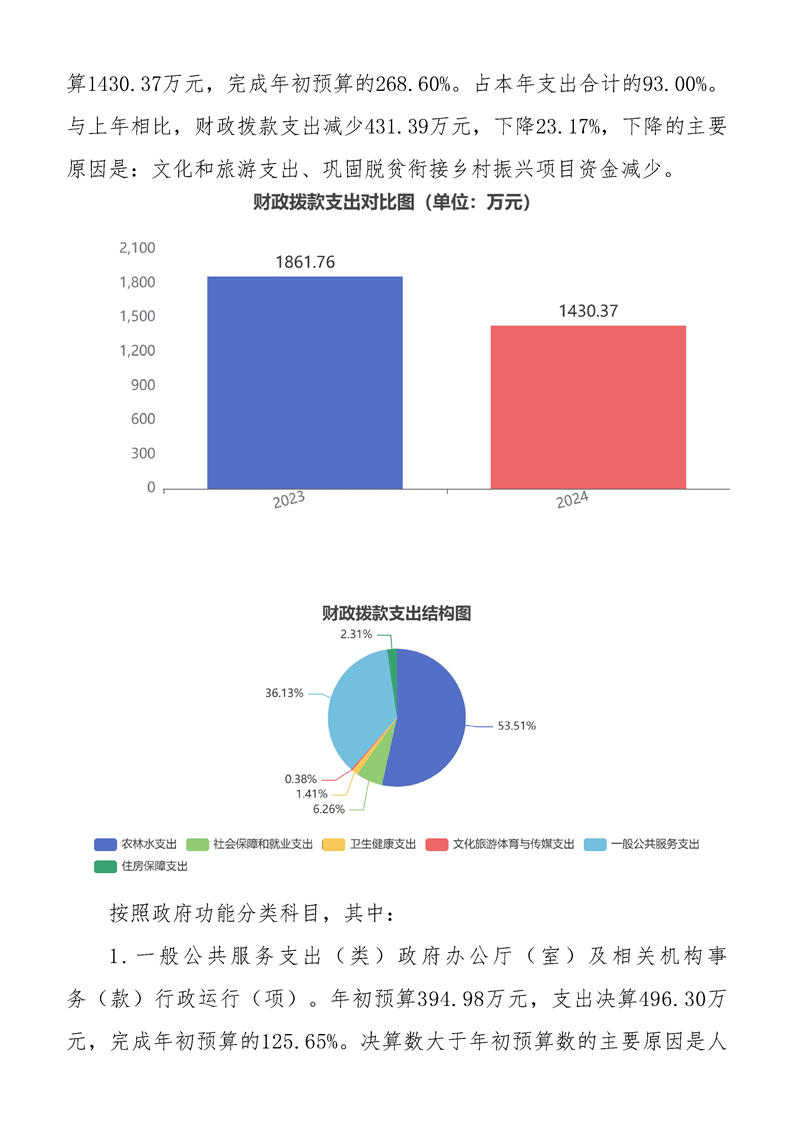 算1430.37万元，完成年初预算的268.60%。占本年支出合计的93.00%。与上年相比，财政拨款支出减少431.39万元，下降23.17%，下降的主要原因是：文化和旅游支出、巩固脱贫衔接乡村振兴项目资金减少。

财政拨款支出对比图（单位：万元）

2,100
1,800
1,500
1,200
900
600
300
0

1861.76
1430.37

2023
2024

财政拨款支出结构图

2.31%
36.13%
53.51%
0.38%
1.41%
6.26%

农林水支出
社会保障和就业支出
卫生健康支出
文化旅游体育与传媒支出
一般公共服务支出
住房保障支出

按照政府功能分类科目，其中：

1.一般公共服务支出（类）政府办公厅（室）及相关机构事务（款）行政运行（项）。年初预算394.98万元，支出决算496.30万元，完成年初预算的125.65%。决算数大于年初预算数的主要原因是人